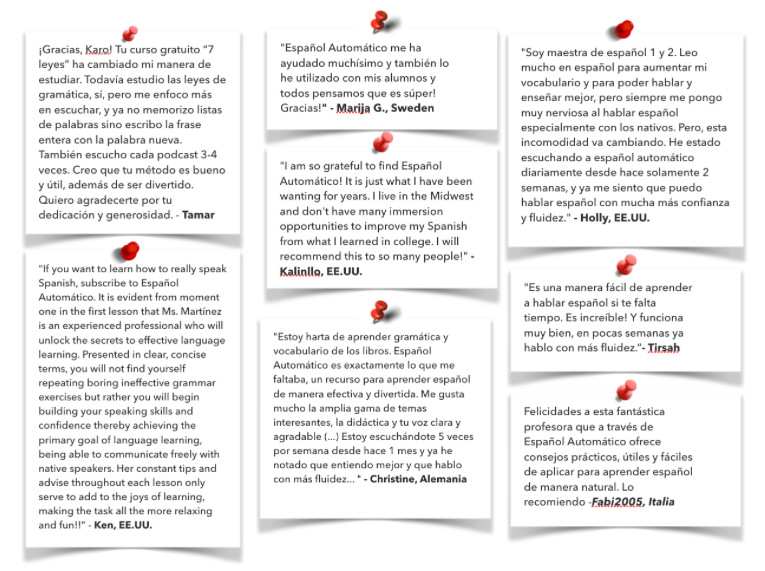 ¡Gracias, Karo! Tu curso gratuito "7 leyes" ha cambiado mi manera de estudiar. Todavía estudio las leyes de gramática, sí, pero me enfoco más en escuchar, y ya no memorizo listas de palabras sino escribo la frase entera con la palabra nueva. También escucho cada podcast 3-4 veces. Creo que tu método es bueno y útil, además de ser divertido. Quiero agradecerte por tu dedicación y generosidad. - Tamar

"If you want to learn how to really speak Spanish, subscribe to Español Automático. It is evident from moment one in the first lesson that Ms. Martínez is an experienced professional who will unlock the secrets to effective language learning. Presented in clear, concise terms, you will not find yourself repeating boring ineffective grammar exercises but rather you will begin building your speaking skills and confidence thereby achieving the primary goal of language learning, being able to communicate freely with native speakers. Her constant tips and advise throughout each lesson only serve to add to the joys of learning, making the task all the more relaxing and fun!!" - Ken, EE.UU.

"Español Automático me ha ayudado muchísimo y también lo he utilizado con mis alumnos y todos pensamos que es súper! Gracias!" - Marija G., Sweden

"I am so grateful to find Español Automático! It is just what I have been wanting for years. I live in the Midwest and don't have many immersion opportunities to improve my Spanish from what I learned in college. I will recommend this to so many people!" - Kalinllo, EE.UU.

"Estoy harta de aprender gramática y vocabulario de los libros. Español Automático es exactamente lo que me faltaba, un recurso para aprender español de manera efectiva y divertida. Me gusta mucho la amplia gama de temas interesantes, la didáctica y tu voz clara y agradable (...) Estoy escuchándote 5 veces por semana desde hace 1 mes y ya he notado que entiendo mejor y que hablo con más fluidez... " - Christine, Alemania

"Soy maestra de español 1 y 2. Leo mucho en español para aumentar mi vocabulario y para poder hablar y enseñar mejor, pero siempre me pongo muy nerviosa al hablar español especialmente con los nativos. Pero, esta incomodidad va cambiando. He estado escuchando a español automático diariamente desde hace solamente 2 semanas, y ya me siento que puedo hablar español con mucha más confianza y fluidez." - Holly, EE.UU.

"Es una manera fácil de aprender a hablar español si te falta tiempo. Es increíble! Y funciona muy bien, en pocas semanas ya hablo con más fluidez."- Tirsah

Felicidades a esta fantástica profesora que a través de Español Automático ofrece consejos prácticos, útiles y fáciles de aplicar para aprender español de manera natural. Lo recomiendo -Fabi2005, Italia